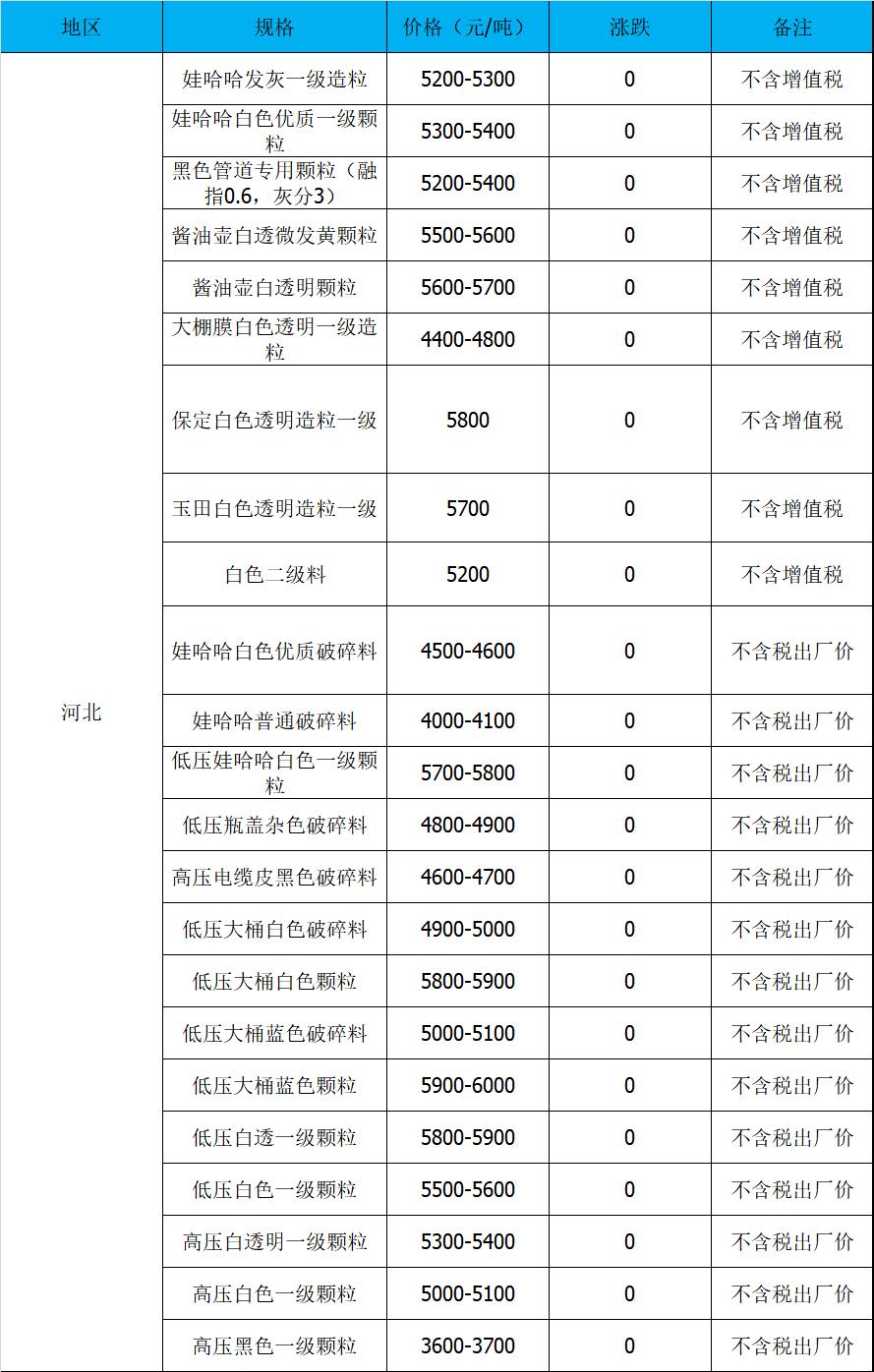 | 地区 | 规格 | 价格（元/吨） | 涨跌 | 备注 |
|---|---|---|---|---|
| 河北 | 娃哈哈发灰一级造粒 | 5200-5300 | 0 | 不含增值税 |
| | 娃哈哈白色优质一级颗粒 | 5300-5400 | 0 | 不含增值税 |
| | 黑色管道专用颗粒（融指0.6，灰分3） | 5200-5400 | 0 | 不含增值税 |
| | 酱油壶白透微发黄颗粒 | 5500-5600 | 0 | 不含增值税 |
| | 酱油壶白透明颗粒 | 5600-5700 | 0 | 不含增值税 |
| | 大棚膜白色透明一级造粒 | 4400-4800 | 0 | 不含增值税 |
| | 保定白色透明造粒一级 | 5800 | 0 | 不含增值税 |
| | 玉田白色透明造粒一级 | 5700 | 0 | 不含增值税 |
| | 白色二级料 | 5200 | 0 | 不含增值税 |
| | 娃哈哈白色优质破碎料 | 4500-4600 | 0 | 不含税出厂价 |
| | 娃哈哈普通破碎料 | 4000-4100 | 0 | 不含税出厂价 |
| | 低压娃哈哈白色一级颗粒 | 5700-5800 | 0 | 不含税出厂价 |
| | 低压瓶盖杂色破碎料 | 4800-4900 | 0 | 不含税出厂价 |
| | 高压电缆皮黑色破碎料 | 4600-4700 | 0 | 不含税出厂价 |
| | 低压大桶白色破碎料 | 4900-5000 | 0 | 不含税出厂价 |
| | 低压大桶白色颗粒 | 5800-5900 | 0 | 不含税出厂价 |
| | 低压大桶蓝色破碎料 | 5000-5100 | 0 | 不含税出厂价 |
| | 低压大桶蓝色颗粒 | 5900-6000 | 0 | 不含税出厂价 |
| | 低压白透一级颗粒 | 5800-5900 | 0 | 不含税出厂价 |
| | 低压白色一级颗粒 | 5500-5600 | 0 | 不含税出厂价 |
| | 高压白透明一级颗粒 | 5300-5400 | 0 | 不含税出厂价 |
| | 高压白色一级颗粒 | 5000-5100 | 0 | 不含税出厂价 |
| | 高压黑色一级颗粒 | 3600-3700 | 0 | 不含税出厂价 |